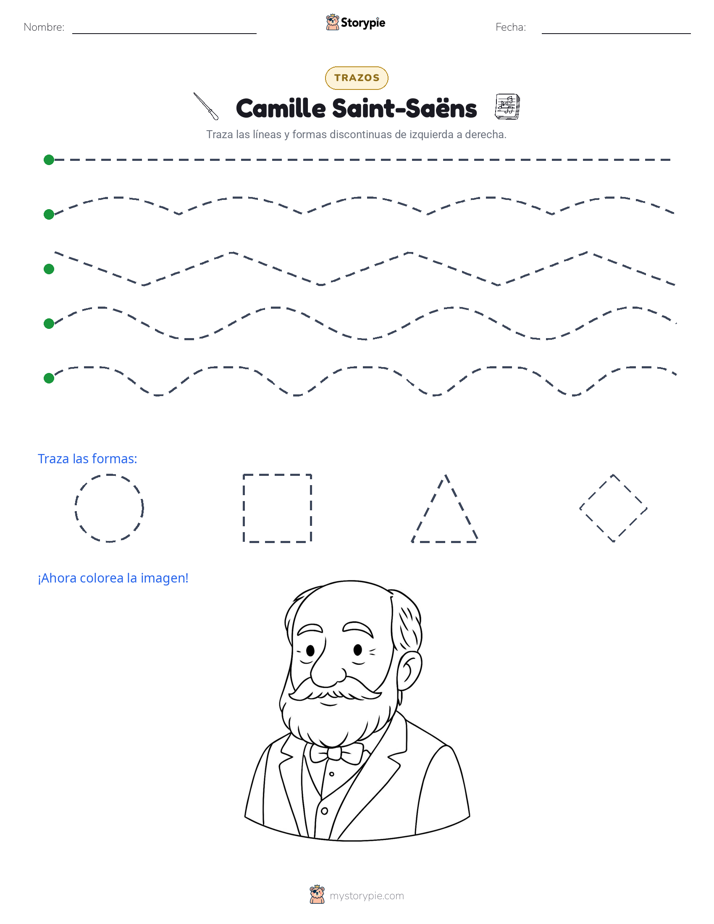 Nombre: ____

Storypie

Fecha: ____

TRAZOS

Camille Saint-Saëns

Traza las líneas y formas discontinuas de izquierda a derecha.

Traza las formas:

¡Ahora colorea la imagen!

mystorypie.com